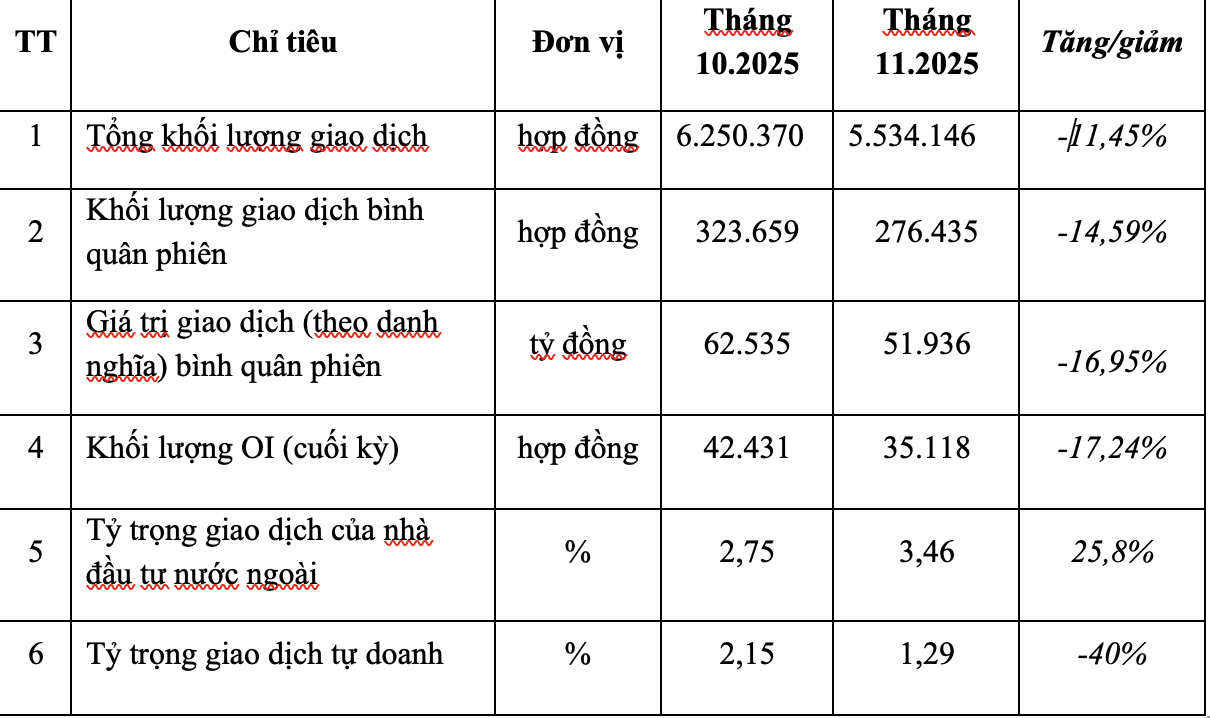 | TT | Chỉ tiêu | Đơn vị | Tháng 10.2025 | Tháng 11.2025 | Tăng/giảm |
|---|---|---|---|---|---|
| 1 | Tổng khối lượng giao dịch | hợp đồng | 6.250.370 | 5.534.146 | -11,45% |
| 2 | Khối lượng giao dịch bình quân phiên | hợp đồng | 323.659 | 276.435 | -14,59% |
| 3 | Giá trị giao dịch (theo danh nghĩa) bình quân phiên | tỷ đồng | 62.535 | 51.936 | -16,95% |
| 4 | Khối lượng OI (cuối kỳ) | hợp đồng | 42.431 | 35.118 | -17,24% |
| 5 | Tỷ trọng giao dịch của nhà đầu tư nước ngoài | % | 2,75 | 3,46 | 25,8% |
| 6 | Tỷ trọng giao dịch tự doanh | % | 2,15 | 1,29 | -40% |